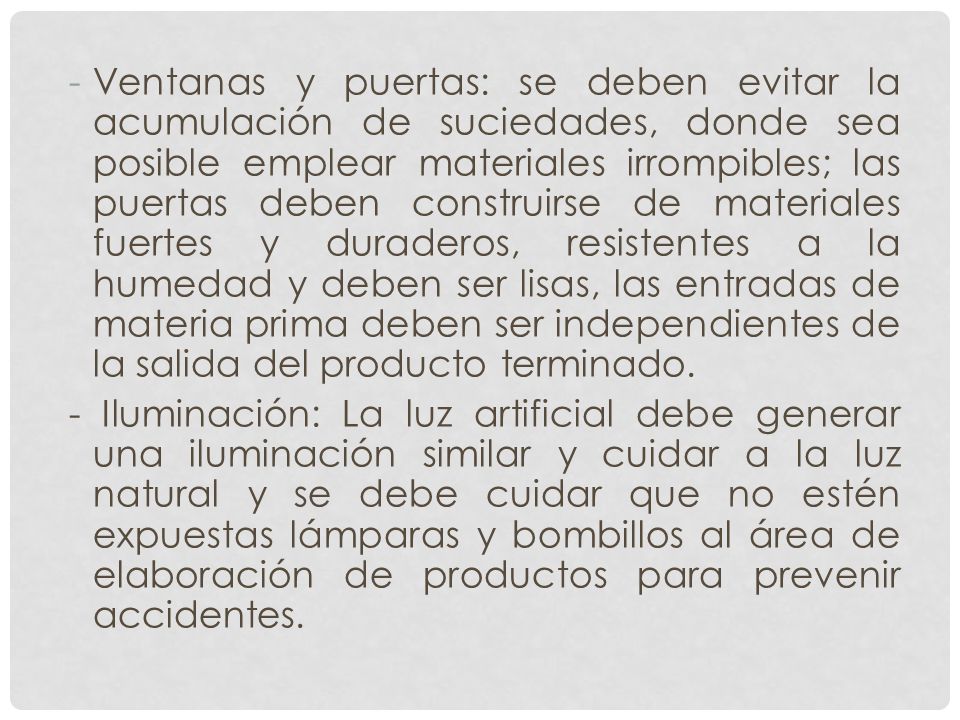 - Ventanas y puertas: se deben evitar la acumulación de suciedades, donde sea posible emplear materiales irrompibles; las puertas deben construirse de materiales fuertes y duraderos, resistentes a la humedad y deben ser lisas, las entradas de materia prima deben ser independientes de la salida del producto terminado.

- Iluminación: La luz artificial debe generar una iluminación similar y cuidar a la luz natural y se debe cuidar que no estén expuestas lámparas y bombillos al área de elaboración de productos para prevenir accidentes.